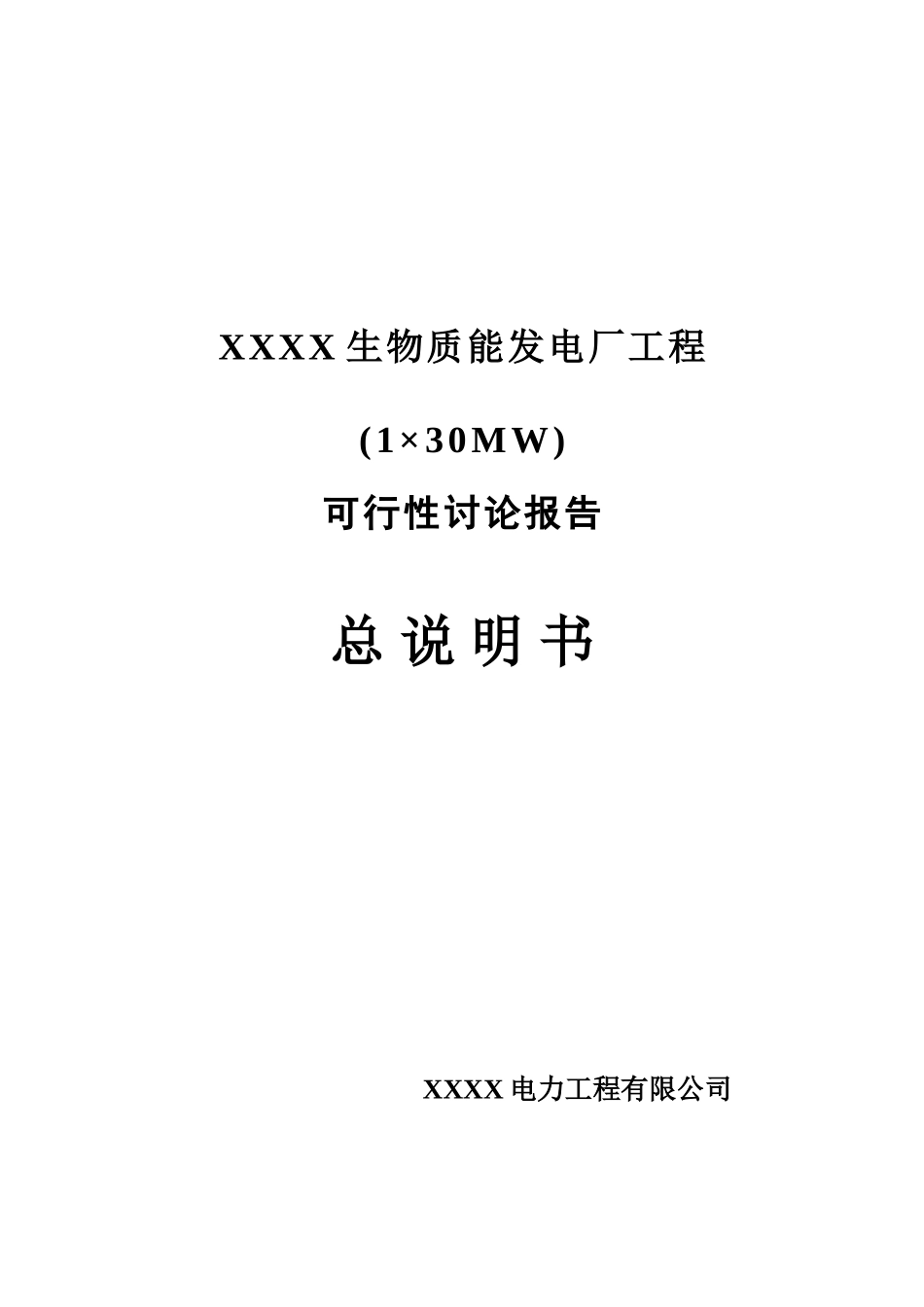 XXXX 生物质能发电厂工程

(1×30MW)

可行性讨论报告

总 说 明 书

XXXX 电力工程有限公司